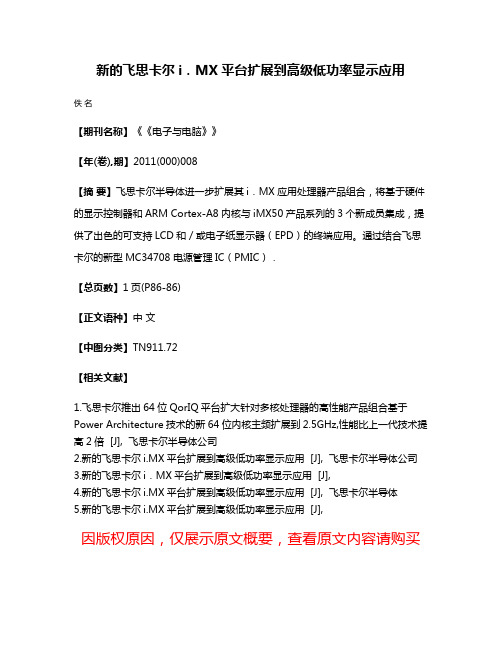 新的飞思卡尔 i．MX 平台扩展到高级低功率显示应用

佚名

【期刊名称】《《电子与电脑》》

【年(卷),期】2011(000)008

【摘 要】飞思卡尔半导体进一步扩展其 i．MX 应用处理器产品组合，将基于硬件的显示控制器和 ARM Cortex-A8 内核与 iMX50 产品系列的 3 个新成员集成，提供了出色的可支持 LCD 和／或电子纸显示器（EPD）的终端应用。通过结合飞思卡尔的新型 MC34708 电源管理 IC（PMIC）．

【总页数】1 页(P86-86)

【正文语种】中 文

【中图分类】TN911.72

【相关文献】

1.飞思卡尔推出 64 位 QorIQ 平台扩大针对多核处理器的高性能产品组合基于 Power Architecture 技术的新 64 位内核主频扩展到 2.5GHz,性能比上一代技术提高 2 倍 [J], 飞思卡尔半导体公司
2.新的飞思卡尔 i.MX 平台扩展到高级低功率显示应用 [J], 飞思卡尔半导体公司
3.新的飞思卡尔 i．MX 平台扩展到高级低功率显示应用 [J],
4.新的飞思卡尔 i.MX 平台扩展到高级低功率显示应用 [J], 飞思卡尔半导体
5.新的飞思卡尔 i.MX 平台扩展到高级低功率显示应用 [J],

因版权原因，仅展示原文概要，查看原文内容请购买